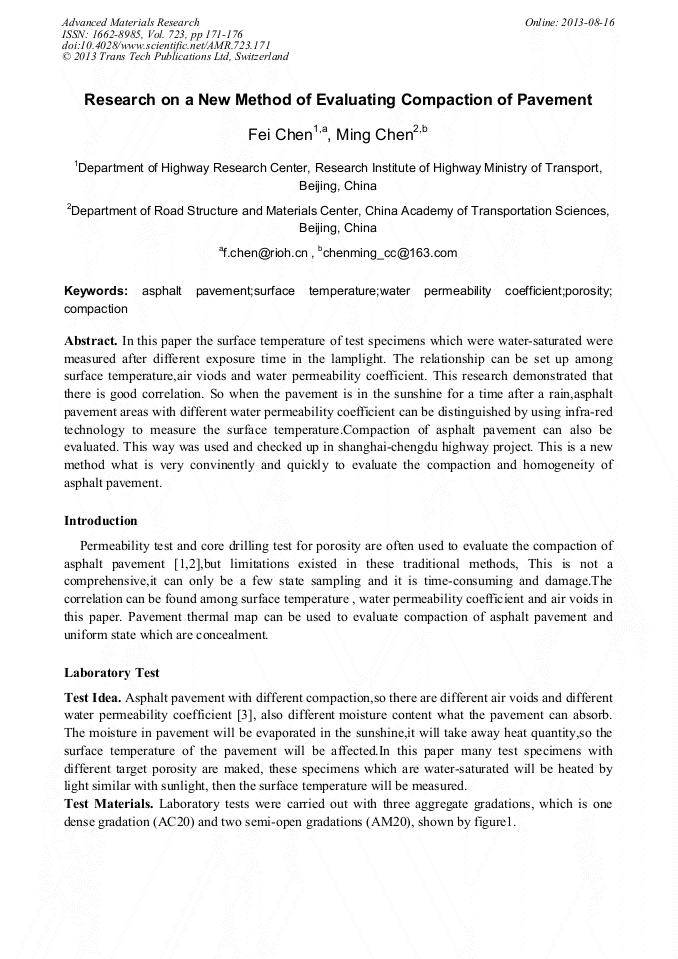 Advanced Materials Research
ISSN: 1662-8985, Vol. 723, pp 171-176
doi:10.4028/www.scientific.net/AMR.723.171
© 2013 Trans Tech Publications Ltd, Switzerland

Online: 2013-08-16

Research on a New Method of Evaluating Compaction of Pavement

Fei Chen$^{1,a}$, Ming Chen$^{2,b}$

$^1$Department of Highway Research Center, Research Institute of Highway Ministry of Transport, Beijing, China

$^2$Department of Road Structure and Materials Center, China Academy of Transportation Sciences, Beijing, China

$^a$f.chen@rioh.cn , $^b$chenming_cc@163.com

Keywords: asphalt pavement;surface temperature;water permeability coefficient;porosity; compaction

Abstract. In this paper the surface temperature of test specimens which were water-saturated were measured after different exposure time in the lamplight. The relationship can be set up among surface temperature,air viods and water permeability coefficient. This research demonstrated that there is good correlation. So when the pavement is in the sunshine for a time after a rain,asphalt pavement areas with different water permeability coefficient can be distinguished by using infra-red technology to measure the surface temperature.Compaction of asphalt pavement can also be evaluated. This way was used and checked up in shanghai-chengdu highway project. This is a new method what is very convinently and quickly to evaluate the compaction and homogeneity of asphalt pavement.

Introduction

Permeability test and core drilling test for porosity are often used to evaluate the compaction of asphalt pavement [1,2],but limitations existed in these traditional methods, This is not a comprehensive,it can only be a few state sampling and it is time-consuming and damage.The correlation can be found among surface temperature , water permeability coefficient and air voids in this paper. Pavement thermal map can be used to evaluate compaction of asphalt pavement and uniform state which are concealment.

Laboratory Test

Test Idea. Asphalt pavement with different compaction,so there are different air voids and different water permeability coefficient [3], also different moisture content what the pavement can absorb. The moisture in pavement will be evaporated in the sunshine,it will take away heat quantity,so the surface temperature of the pavement will be affected.In this paper many test specimens with different target porosity are maked, these specimens which are water-saturated will be heated by light similar with sunlight, then the surface temperature will be measured.
Test Materials. Laboratory tests were carried out with three aggregate gradations, which is one dense gradation (AC20) and two semi-open gradations (AM20), shown by figure1.